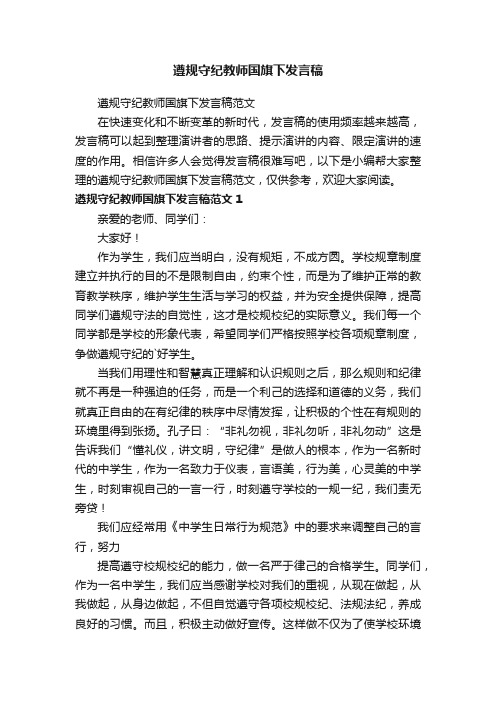 遵规守纪教师国旗下发言稿

遵规守纪教师国旗下发言稿范文

在快速变化和不断变革的新时代，发言稿的使用频率越来越高，发言稿可以起到整理演讲者的思路、提示演讲的内容、限定演讲的速度的作用。相信许多人会觉得发言稿很难写吧，以下是小编帮大家整理的遵规守纪教师国旗下发言稿范文，仅供参考，欢迎大家阅读。

遵规守纪教师国旗下发言稿范文 1

亲爱的老师、同学们：

大家好！

作为学生，我们应当明白，没有规矩，不成方圆。学校规章制度建立并执行的目的不是限制自由，约束个性，而是为了维护正常的教育教学秩序，维护学生生活与学习的权益，并为安全提供保障，提高同学们遵规守法的自觉性，这才是校规校纪的实际意义。我们每一个同学都是学校的形象代表，希望同学们严格按照学校各项规章制度，争做遵规守纪的`好学生。

当我们用理性和智慧真正理解和认识规则之后，那么规则和纪律就不再是一种强迫的任务，而是一个利己的选择和道德的义务，我们就真正自由的在有纪律的秩序中尽情发挥，让积极的个性在有规则的环境里得到张扬。孔子曰：“非礼勿视，非礼勿听，非礼勿动”这是告诉我们“懂礼仪，讲文明，守纪律”是做人的根本，作为一名新时代的中学生，作为一名致力于仪表，言语美，行为美，心灵美的中学生，时刻审视自己的一言一行，时刻遵守学校的一规一纪，我们责无旁贷！

我们应经常用《中学生日常行为规范》中的要求来调整自己的言行，努力

提高遵守校规校纪的能力，做一名严于律己的合格学生。同学们，作为一名中学生，我们应当感谢学校对我们的重视，从现在做起，从我做起，从身边做起，不但自觉遵守各项校规校纪、法规法纪，养成良好的习惯。而且，积极主动做好宣传。这样做不仅为了使学校环境